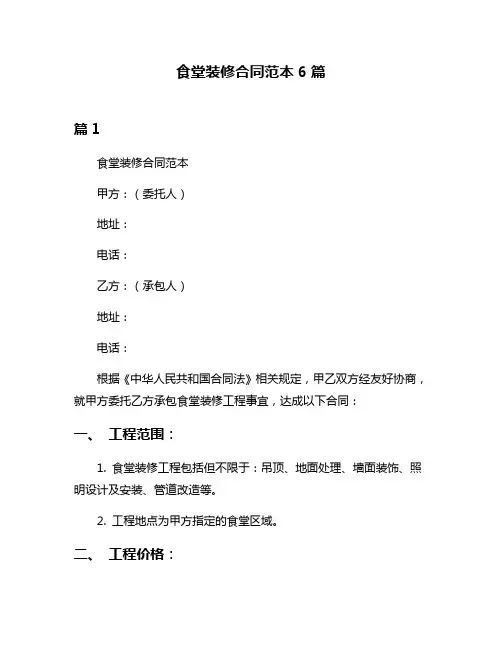 食堂装修合同范本 6 篇

篇 1

食堂装修合同范本

甲方：（委托人）

地址：

电话：

乙方：（承包人）

地址：

电话：

根据《中华人民共和国合同法》相关规定，甲乙双方经友好协商，就甲方委托乙方承包食堂装修工程事宜，达成以下合同：

一、 工程范围：

1. 食堂装修工程包括但不限于：吊顶、地面处理、墙面装饰、照明设计及安装、管道改造等。

2. 工程地点为甲方指定的食堂区域。

二、 工程价格：